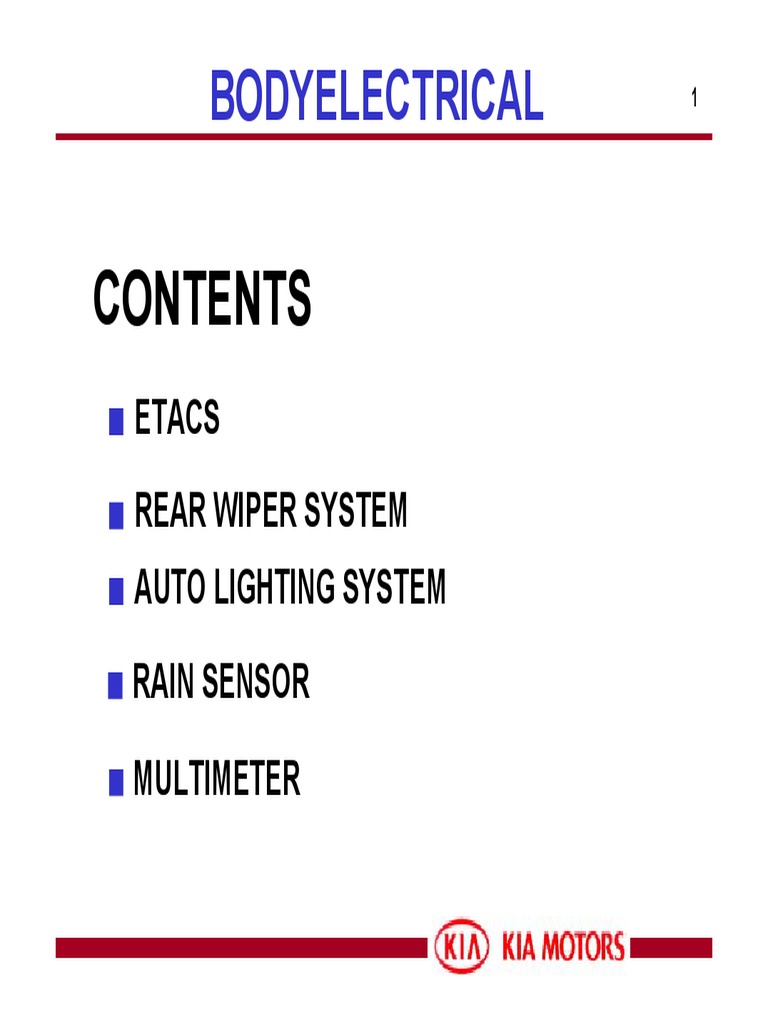 BODYELECTRICAL

1

CONTENTS

• ETACS

• REAR WIPER SYSTEM

• AUTO LIGHTING SYSTEM

• RAIN SENSOR

• MULTIMETER

KIA KIA MOTORS